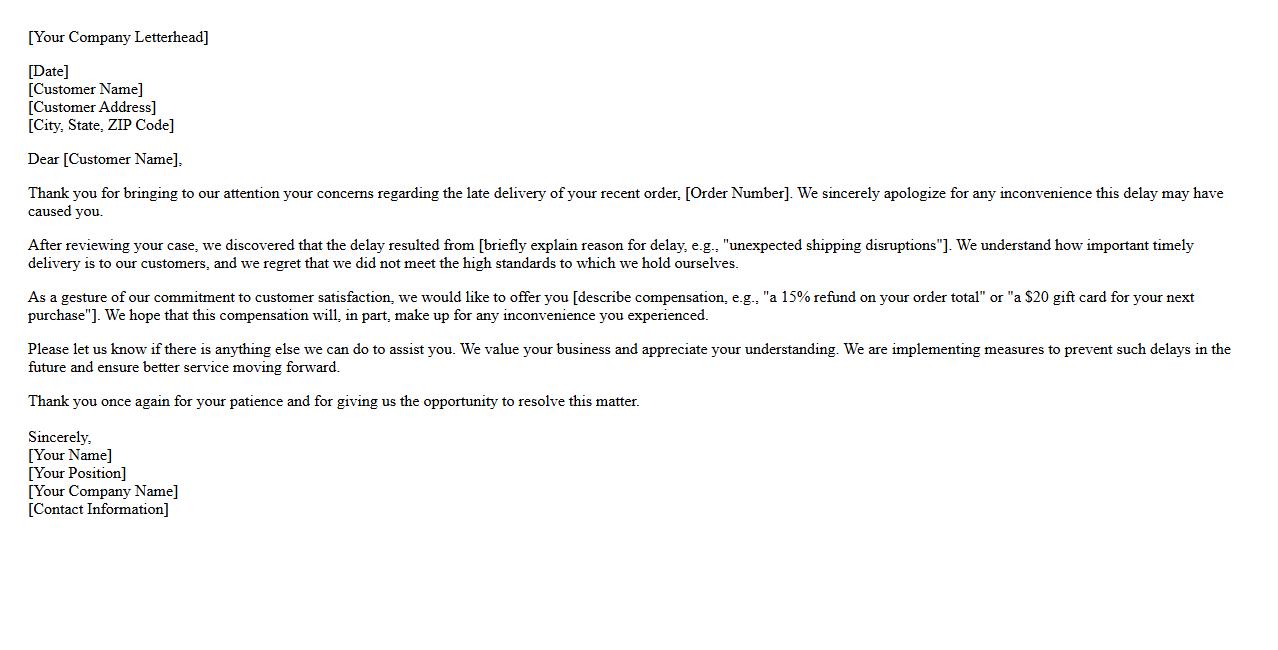 [Your Company Letterhead]

[Date]
[Customer Name]
[Customer Address]
[City, State, ZIP Code]

Dear [Customer Name],

Thank you for bringing to our attention your concerns regarding the late delivery of your recent order, [Order Number]. We sincerely apologize for any inconvenience this delay may have caused you.

After reviewing your case, we discovered that the delay resulted from [briefly explain reason for delay, e.g., "unexpected shipping disruptions"]. We understand how important timely delivery is to our customers, and we regret that we did not meet the high standards to which we hold ourselves.

As a gesture of our commitment to customer satisfaction, we would like to offer you [describe compensation, e.g., "a 15% refund on your order total" or "a $20 gift card for your next purchase"]. We hope that this compensation will, in part, make up for any inconvenience you experienced.

Please let us know if there is anything else we can do to assist you. We value your business and appreciate your understanding. We are implementing measures to prevent such delays in the future and ensure better service moving forward.

Thank you once again for your patience and for giving us the opportunity to resolve this matter.

Sincerely,
[Your Name]
[Your Position]
[Your Company Name]
[Contact Information]